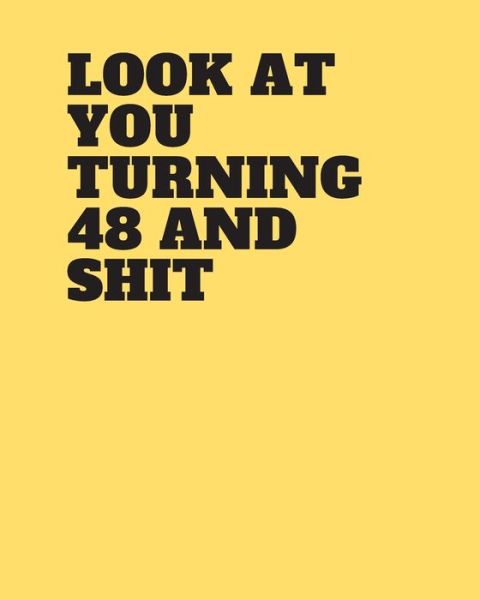 LOOK AT YOU TURNING 48 AND SHIT